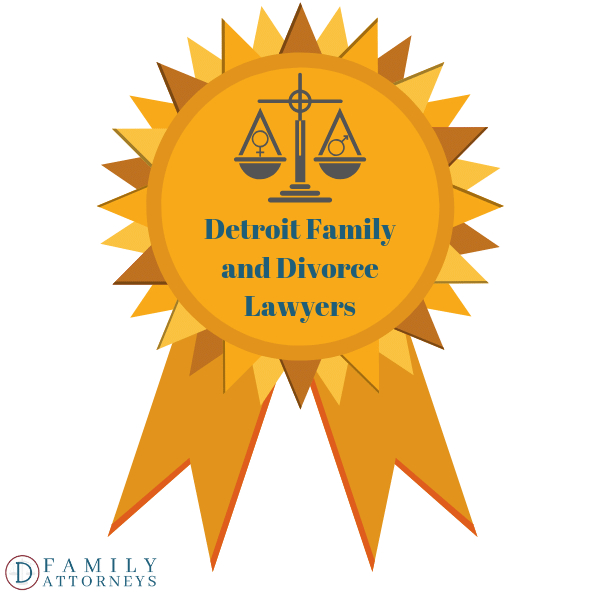 Detroit Family and Divorce Lawyers

D FAMILY ATTORNEYS